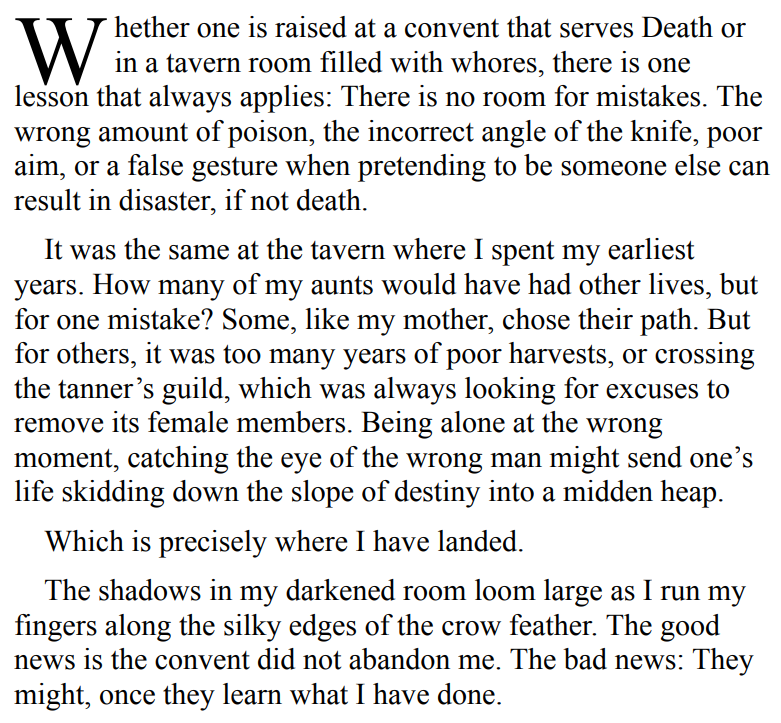 Whether one is raised at a convent that serves Death or in a tavern room filled with whores, there is one lesson that always applies: There is no room for mistakes. The wrong amount of poison, the incorrect angle of the knife, poor aim, or a false gesture when pretending to be someone else can result in disaster, if not death.

It was the same at the tavern where I spent my earliest years. How many of my aunts would have had other lives, but for one mistake? Some, like my mother, chose their path. But for others, it was too many years of poor harvests, or crossing the tanner’s guild, which was always looking for excuses to remove its female members. Being alone at the wrong moment, catching the eye of the wrong man might send one’s life skidding down the slope of destiny into a midden heap.

Which is precisely where I have landed.

The shadows in my darkened room loom large as I run my fingers along the silky edges of the crow feather. The good news is the convent did not abandon me. The bad news: They might, once they learn what I have done.